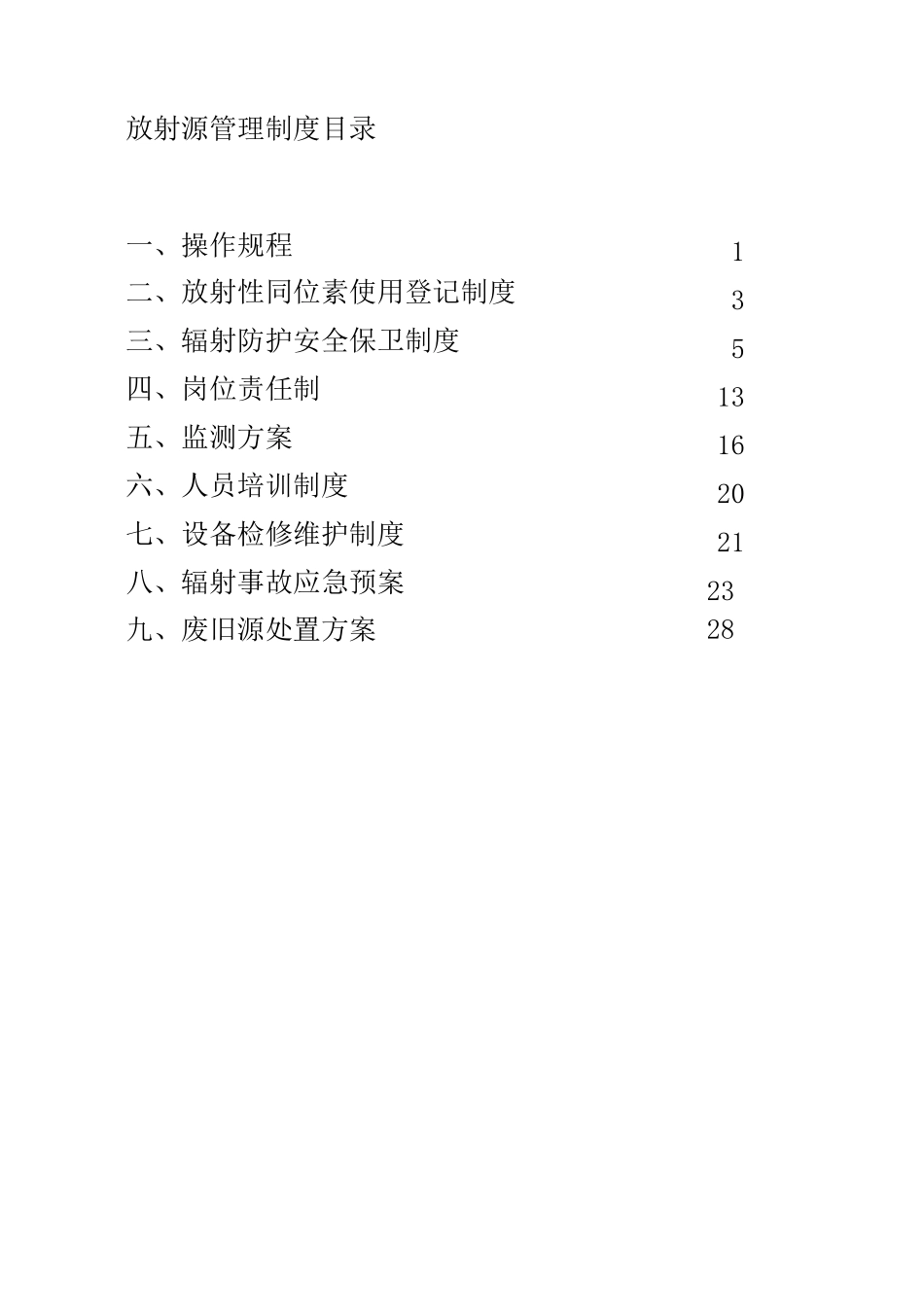 放射源管理制度目录

一、操作规程 1
二、放射性同位素使用登记制度 3
三、辐射防护安全保卫制度 5
四、岗位责任制 13
五、监测方案 16
六、人员培训制度 20
七、设备检修维护制度 21
八、辐射事故应急预案 23
九、废旧源处置方案 28